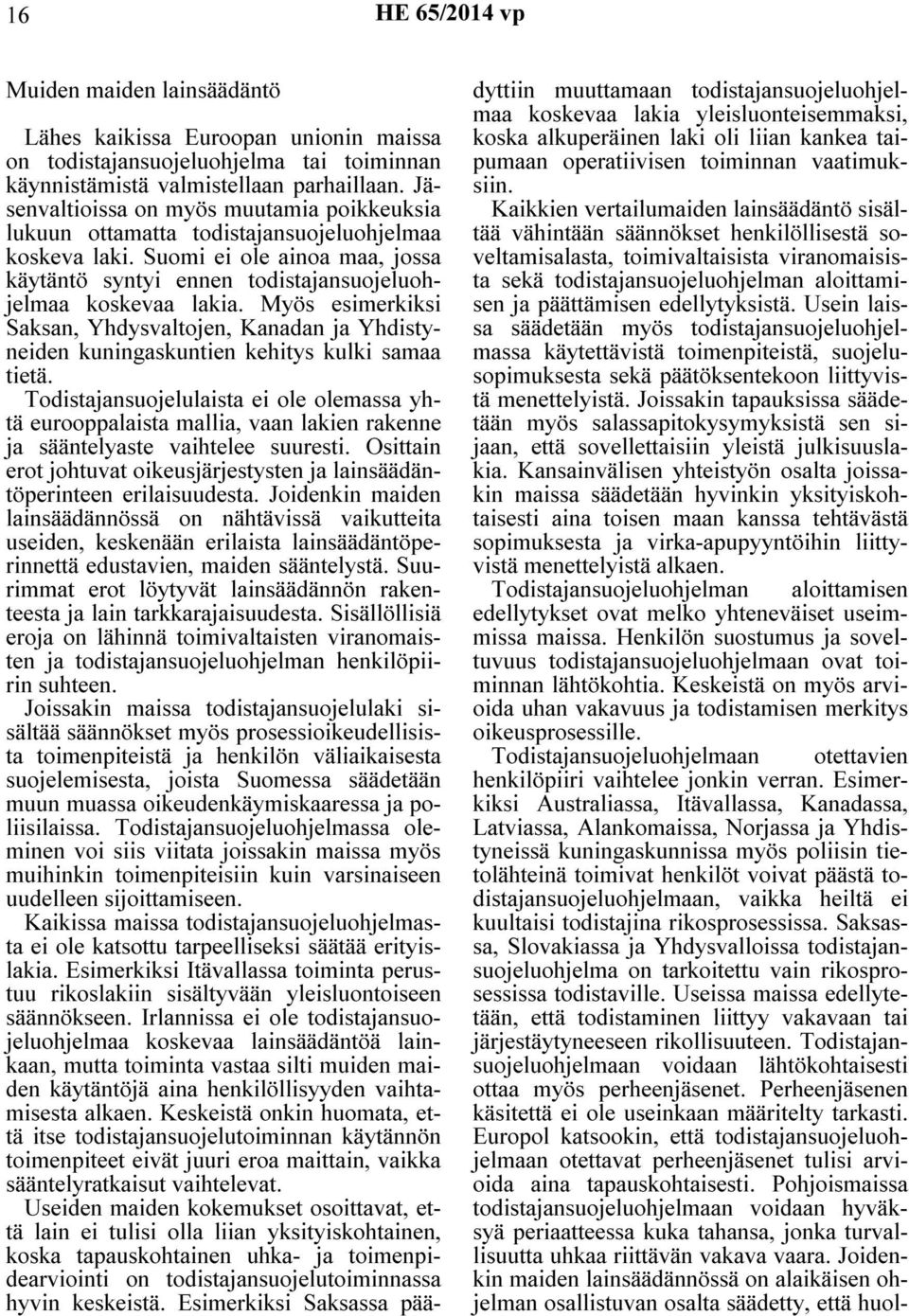 16 HE 65/2014 vp

Muiden maiden lainsäädäntö

Lähes kaikissa Euroopan unionin maissa on todistajansuojeluohjelma tai toiminnan käynnistämistä valmistellaan parhaillaan. Jäsenvaltioissa on myös muutamia poikkeuksia lukuun ottamatta todistajansuojeluohjelmaa koskeva laki. Suomi ei ole ainoa maa, jossa käytäntö syntyi ennen todistajansuojeluohjelmaa koskevaa lakia. Myös esimerkiksi Saksan, Yhdysvaltojen, Kanadan ja Yhdistyneiden kuningaskuntien kehitys kulki samaa tietä.

Todistajansuojelulaista ei ole olemassa yhtä eurooppalaista mallia, vaan lakien rakenne ja sääntelyaste vaihtelee suuresti. Osittain erot johtuvat oikeusjärjestysten ja lainsäädäntöperinteen erilaisuudesta. Joidenkin maiden lainsäädännössä on nähtävissä vaikutteita useiden, keskenään erilaista lainsäädäntöperinnettä edustavien, maiden sääntelystä. Suurimmat erot löytyvät lainsäädännön rakenteesta ja lain tarkkarajaisuudesta. Sisällöllisiä eroja on lähinnä toimivaltaisten viranomaisten ja todistajansuojeluohjelman henkilöpiirin suhteen.

Joissakin maissa todistajansuojelulaki sisältää säännökset myös prosessioikeudellisista toimenpiteistä ja henkilön väliaikaisesta suojelemisesta, joista Suomessa säädetään muun muassa oikeudenkäymiskaaressa ja poliisilaissa. Todistajansuojeluohjelmassa oleminen voi siis viitata joissakin maissa myös muihinkin toimenpiteisiin kuin varsinaiseen uudelleen sijoittamiseen.

Kaikissa maissa todistajansuojeluohjelmasta ei ole katsottu tarpeelliseksi säätää erityislakia. Esimerkiksi Itävallassa toiminta perustuu rikoslakiin sisältyvään yleisluontoiseen säännökseen. Irlannissa ei ole todistajansuojeluohjelmaa koskevaa lainsäädäntöä lainkaan, mutta toiminta vastaa silti muiden maiden käytäntöjä aina henkilöllisyyden vaihtamisesta alkaen. Keskeistä onkin huomata, että itse todistajansuojelutoiminnan käytännön toimenpiteet eivät juuri eroa maittain, vaikka sääntelyratkaisut vaihtelevat.

Useiden maiden kokemukset osoittavat, että lain ei tulisi olla liian yksityiskohtainen, koska tapauskohtainen uhka- ja toimenpidearviointi on todistajansuojelutoiminnassa hyvin keskeistä. Esimerkiksi Saksassa päädyttiin muuttamaan todistajansuojeluohjelmaa koskevaa lakia yleisluonteisemmaksi, koska alkuperäinen laki oli liian kankea taipumaan operatiivisen toiminnan vaatimuksiin.

Kaikkien vertailumaiden lainsäädäntö sisältää vähintään säännökset henkilöllisestä soveltamisalasta, toimivaltaisista viranomaisista sekä todistajansuojeluohjelman aloittamisen ja päättämisen edellytyksistä. Usein laissa säädetään myös todistajansuojeluohjelmassa käytettävistä toimenpiteistä, suojelusopimuksesta sekä päätöksentekoon liittyvistä menettelyistä. Joissakin tapauksissa säädetään myös salassapitokysymyksistä sen sijaan, että sovellettaisiin yleistä julkisuuslakia. Kansainvälisen yhteistyön osalta joissakin maissa säädetään hyvinkin yksityiskohtaisesti aina toisen maan kanssa tehtävästä sopimuksesta ja virka-apupyyntöihin liittyvistä menettelyistä alkaen.

Todistajansuojeluohjelman aloittamisen edellytykset ovat melko yhteneväiset useimmissa maissa. Henkilön suostumus ja soveltuvuus todistajansuojeluohjelmaan ovat toiminnan lähtökohtia. Keskeistä on myös arvioida uhan vakavuus ja todistamisen merkitys oikeusprosessille.

Todistajansuojeluohjelmaan otettavien henkilöpiiri vaihtelee jonkin verran. Esimerkiksi Australiassa, Itävallassa, Kanadassa, Latviassa, Alankomaissa, Norjassa ja Yhdistyneissä kuningaskunnissa myös poliisin tietolähteinä toimivat henkilöt voivat päästä todistajansuojeluohjelmaan, vaikka heiltä ei kuultaisi todistajina rikosprosessissa. Saksassa, Slovakiassa ja Yhdysvalloissa todistajansuojeluohjelma on tarkoitettu vain rikosprosessissa todistaville. Useissa maissa edellytetään, että todistaminen liittyy vakavaan tai järjestäytyneeseen rikollisuuteen. Todistajansuojeluohjelmaan voidaan lähtökohtaisesti ottaa myös perheenjäsenet. Perheenjäsenen käsitettä ei ole useinkaan määritelty tarkasti. Europol katsookin, että todistajansuojeluohjelmaan otettavat perheenjäsenet tulisi arvioida aina tapauskohtaisesti. Pohjoismaissa todistajansuojeluohjelmaan voidaan hyväksyä periaatteessa kuka tahansa, jonka turvallisuutta uhkaa riittävän vakava vaara. Joidenkin maiden lainsäädännössä on alaikäisen ohjelman osallistuvan osalta säädetty, että huol-